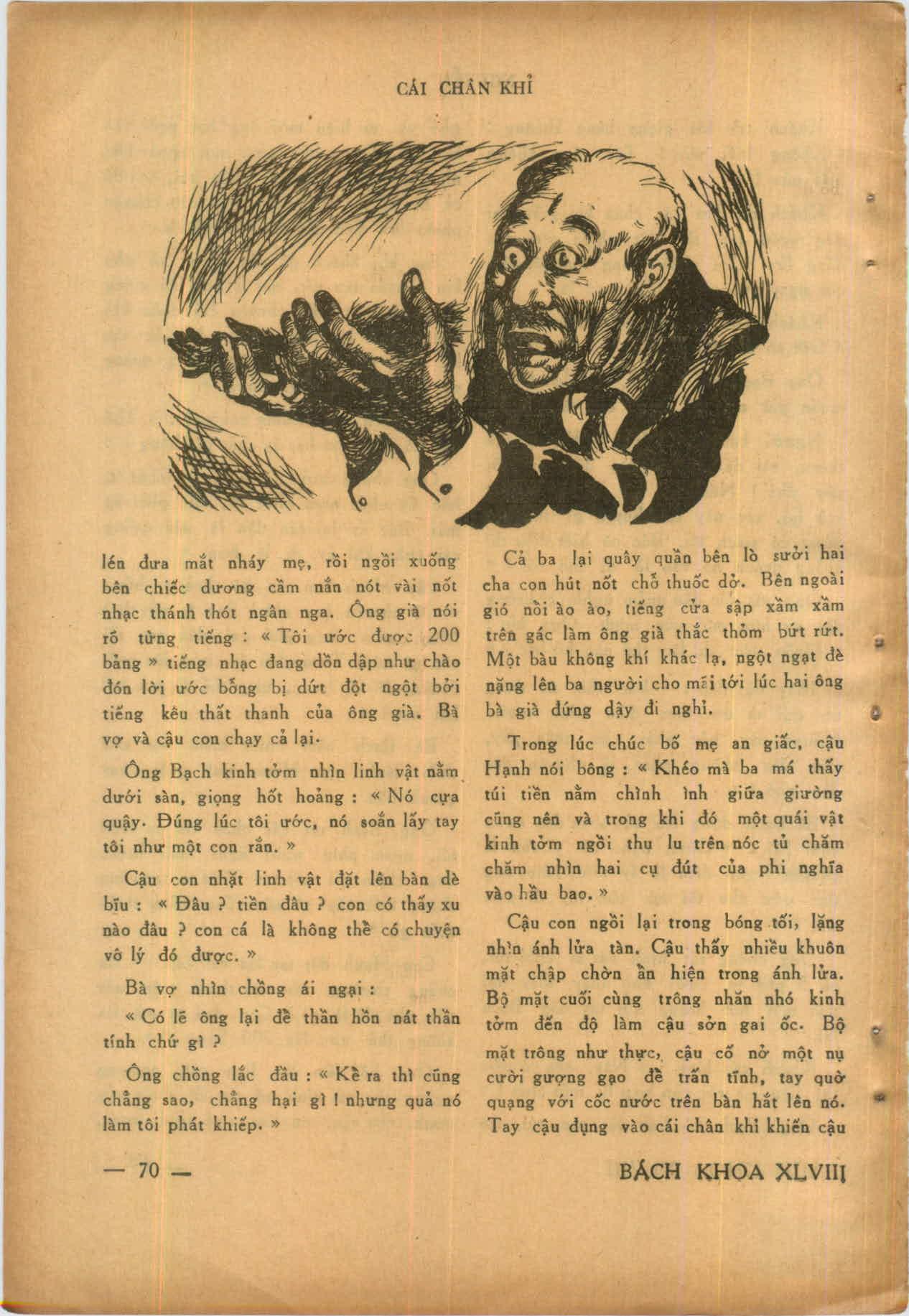 CÁI CHÂN KHỈ

lén đưa mắt nháy mẹ, rồi ngồi xuống bên chiếc dương cầm nắn nót vài nốt nhạc thánh thót ngân nga. Ông già nói rõ từng tiếng : « Tôi ước được 200 bảng » tiếng nhạc đang dồn dập như chào đón lời ước bỗng bị dứt đột ngột bởi tiếng kêu thất thanh của ông già. Bà vợ và cậu con chạy cả lại.

Ông Bạch kinh tởm nhìn linh vật nằm dưới sàn, giọng hốt hoảng : « Nó cựa quậy. Đúng lúc tôi ước, nó soắn lấy tay tôi như một con rắn. »

Cậu con nhặt linh vật đặt lên bàn dè bĩu : « Đâu ? tiền đâu ? con có thấy xu nào đâu ? con cá là không thể có chuyện vô lý đó được. »

Bà vợ nhìn chồng ái ngại :

« Có lẽ ông lại để thần hồn nát thần tính chứ gì ?

Ông chồng lắc đầu : « Kể ra thì cũng chẳng sao, chẳng hại gì ! nhưng quả nó làm tôi phát khiếp. »

Cả ba lại quây quần bên lò sưởi hai cha con hút nốt chỗ thuốc dở. Bên ngoài gió nổi ào ào, tiếng cửa sập xầm xầm trên gác làm ông già thắc thỏm bứt rứt. Một bầu không khí khác lạ, ngột ngạt đè nặng lên ba người cho mãi tới lúc hai ông bà già đứng dậy đi nghỉ.

Trong lúc chúc bố mẹ an giấc, cậu Hạnh nói bông : « Khéo mà ba má thấy túi tiền nằm chình ình giữa giường cũng nên và trong khi đó một quái vật kinh tởm ngồi thu lu trên nóc tủ chăm chăm nhìn hai cụ đút của phi nghĩa vào hầu bao. »

Cậu con ngồi lại trong bóng tối, lặng nhìn ánh lửa tàn. Cậu thấy nhiều khuôn mặt chập chờn ẩn hiện trong ánh lửa. Bộ mặt cuối cùng trông nhăn nhó kinh tởm đến độ làm cậu sởn gai ốc. Bộ mặt trông như thực, cậu cố nở một nụ cười gượng gạo để trấn tĩnh, tay quờ quạng với cốc nước trên bàn hắt lên nó. Tay cậu đụng vào cái chân khỉ khiến cậu

— 70 —

BÁCH KHOA XLVIII